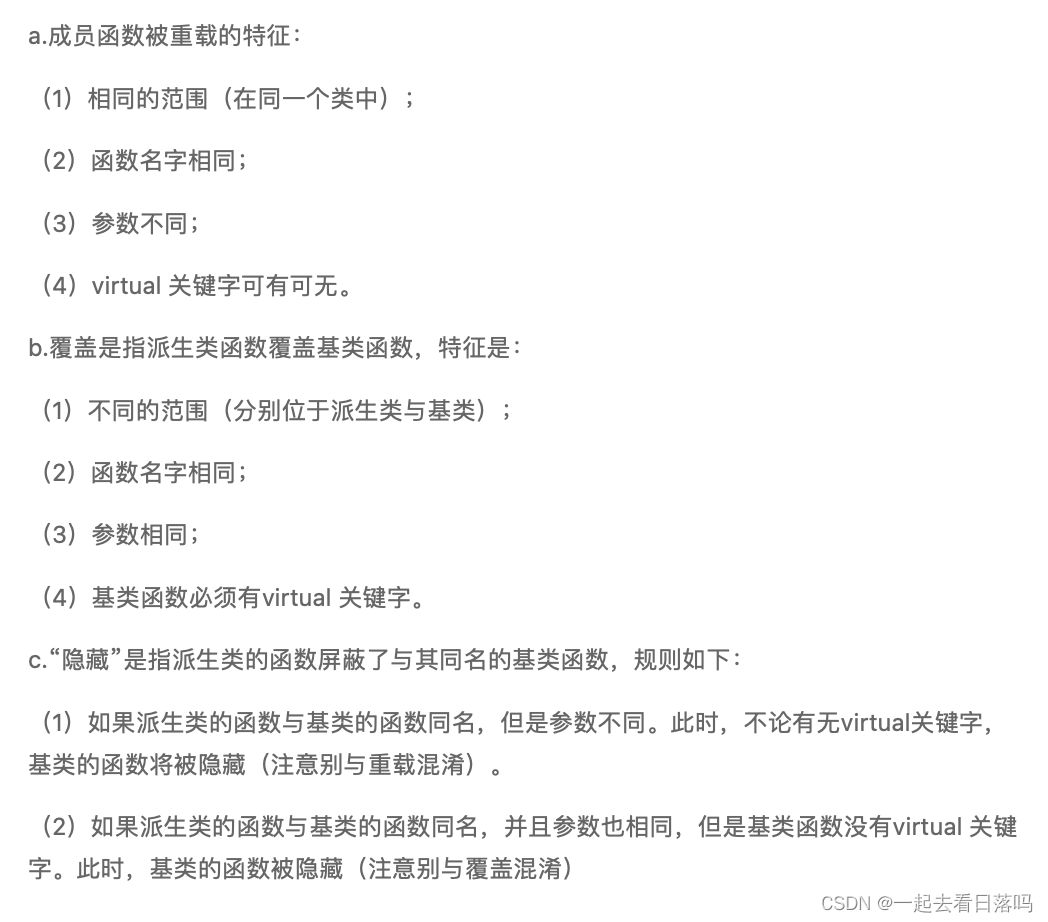 a.成员函数被重载的特征：

（1）相同的范围（在同一个类中）；

（2）函数名字相同；

（3）参数不同；

（4）virtual 关键字可有可无。

b.覆盖是指派生类函数覆盖基类函数，特征是：

（1）不同的范围（分别位于派生类与基类）；

（2）函数名字相同；

（3）参数相同；

（4）基类函数必须有virtual 关键字。

c.“隐藏”是指派生类的函数屏蔽了与其同名的基类函数，规则如下：

（1）如果派生类的函数与基类的函数同名，但是参数不同。此时，不论有无virtual关键字，基类的函数将被隐藏（注意别与重载混淆）。

（2）如果派生类的函数与基类的函数同名，并且参数也相同，但是基类函数没有virtual 关键字。此时，基类的函数被隐藏（注意别与覆盖混淆）

CSDN @一起去看日落吗